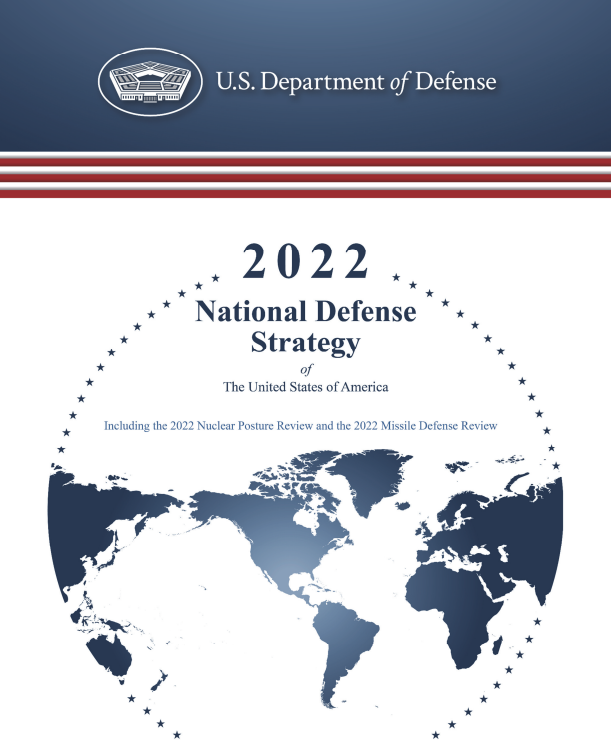 U.S. Department of Defense

2022

National Defense Strategy

of

The United States of America

Including the 2022 Nuclear Posture Review and the 2022 Missile Defense Review